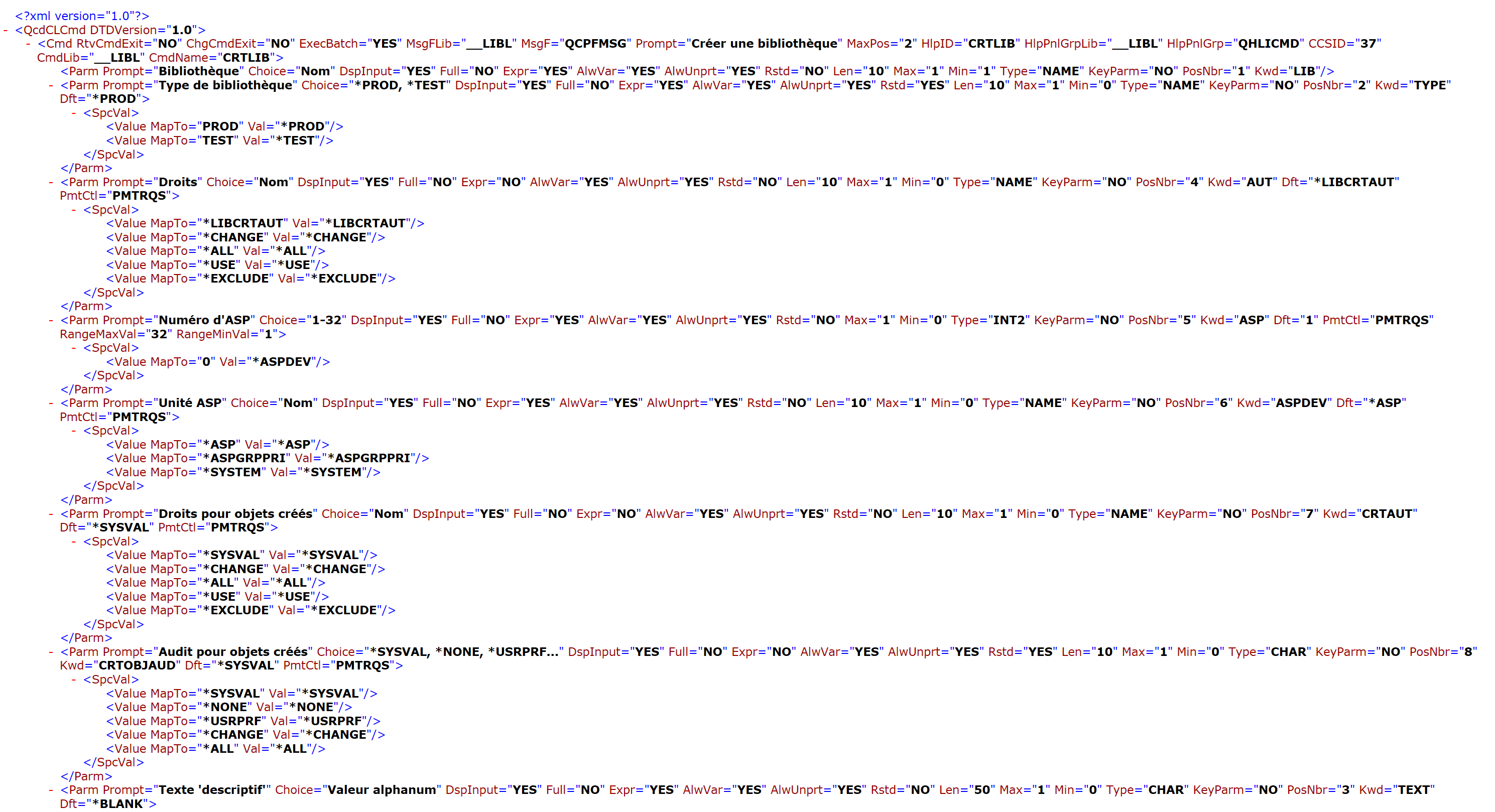 <?xml version="1.0"?>
- <QcdCLCmd DTDVersion="1.0">
- <Cmd RtvCmdExit="NO" ChgCmdExit="NO" ExecBatch="YES" MsgFLib="__LIBL" MsgF="QCPFMSG" Prompt="Créer une bibliothèque" MaxPos="2" HlpID="CRTLIB" HlpPnlGrpLib="__LIBL" HlpPnlGrp="QHLICMD" CCSID="37" CmdLib="__LIBL" CmdName="CRTLIB">
<Parm Prompt="Bibliothèque" Choice="Nom" DspInput="YES" Full="NO" Expr="YES" AlwVar="YES" AlwUnprt="YES" Rstd="NO" Len="10" Max="1" Min="1" Type="NAME" KeyParm="NO" PosNbr="1" Kwd="LIB"/>
- <Parm Prompt="Type de bibliothèque" Choice="*PROD, *TEST" DspInput="YES" Full="NO" Expr="YES" AlwVar="YES" AlwUnprt="YES" Rstd="YES" Len="10" Max="1" Min="0" Type="NAME" KeyParm="NO" PosNbr="2" Kwd="TYPE" Dft="*PROD">
- <SpcVal>
<Value MapTo="PROD" Val="*PROD"/>
<Value MapTo="TEST" Val="*TEST"/>
</SpcVal>
</Parm>
- <Parm Prompt="Droits" Choice="Nom" DspInput="YES" Full="NO" Expr="NO" AlwVar="YES" AlwUnprt="YES" Rstd="NO" Len="10" Max="1" Min="0" Type="NAME" KeyParm="NO" PosNbr="4" Kwd="AUT" Dft="*LIBCRTAUT" PmtCtl="PMTRQS">
- <SpcVal>
<Value MapTo="*LIBCRTAUT" Val="*LIBCRTAUT"/>
<Value MapTo="*CHANGE" Val="*CHANGE"/>
<Value MapTo="*ALL" Val="*ALL"/>
<Value MapTo="*USE" Val="*USE"/>
<Value MapTo="*EXCLUDE" Val="*EXCLUDE"/>
</SpcVal>
</Parm>
- <Parm Prompt="Numéro d'ASP" Choice="1-32" DspInput="YES" Full="NO" Expr="YES" AlwVar="YES" AlwUnprt="YES" Rstd="NO" Max="1" Min="0" Type="INT2" KeyParm="NO" PosNbr="5" Kwd="ASP" Dft="1" PmtCtl="PMTRQS" RangeMaxVal="32" RangeMinVal="1">
- <SpcVal>
<Value MapTo="0" Val="*ASPDEV"/>
</SpcVal>
</Parm>
- <Parm Prompt="Unité ASP" Choice="Nom" DspInput="YES" Full="NO" Expr="YES" AlwVar="YES" AlwUnprt="YES" Rstd="NO" Len="10" Max="1" Min="0" Type="NAME" KeyParm="NO" PosNbr="6" Kwd="ASPDEV" Dft="*ASP" PmtCtl="PMTRQS">
- <SpcVal>
<Value MapTo="*ASP" Val="*ASP"/>
<Value MapTo="*ASPGRPPRI" Val="*ASPGRPPRI"/>
<Value MapTo="*SYSTEM" Val="*SYSTEM"/>
</SpcVal>
</Parm>
- <Parm Prompt="Droits pour objets créés" Choice="Nom" DspInput="YES" Full="NO" Expr="NO" AlwVar="YES" AlwUnprt="YES" Rstd="NO" Len="10" Max="1" Min="0" Type="NAME" KeyParm="NO" PosNbr="7" Kwd="CRTAUT" Dft="*SYSVAL" PmtCtl="PMTRQS">
- <SpcVal>
<Value MapTo="*SYSVAL" Val="*SYSVAL"/>
<Value MapTo="*CHANGE" Val="*CHANGE"/>
<Value MapTo="*ALL" Val="*ALL"/>
<Value MapTo="*USE" Val="*USE"/>
<Value MapTo="*EXCLUDE" Val="*EXCLUDE"/>
</SpcVal>
</Parm>
- <Parm Prompt="Audit pour objets créés" Choice="*SYSVAL, *NONE, *USRPRF..." DspInput="YES" Full="NO" Expr="NO" AlwVar="YES" AlwUnprt="YES" Rstd="YES" Len="10" Max="1" Min="0" Type="CHAR" KeyParm="NO" PosNbr="8" Kwd="CRTOBJAUD" Dft="*SYSVAL" PmtCtl="PMTRQS">
- <SpcVal>
<Value MapTo="*SYSVAL" Val="*SYSVAL"/>
<Value MapTo="*NONE" Val="*NONE"/>
<Value MapTo="*USRPRF" Val="*USRPRF"/>
<Value MapTo="*CHANGE" Val="*CHANGE"/>
<Value MapTo="*ALL" Val="*ALL"/>
</SpcVal>
</Parm>
- <Parm Prompt="Texte 'descriptif'" Choice="Valeur alphanum" DspInput="YES" Full="NO" Expr="YES" AlwVar="YES" AlwUnprt="YES" Rstd="NO" Len="50" Max="1" Min="0" Type="CHAR" KeyParm="NO" PosNbr="3" Kwd="TEXT" Dft="*BLANK">